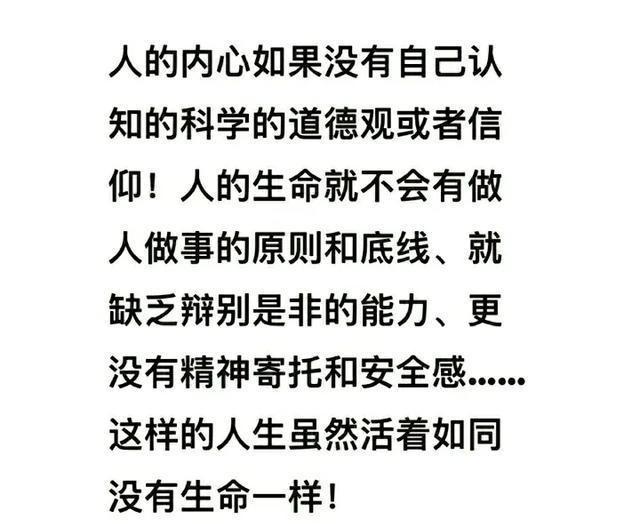 人的内心如果没有自己认知的科学的道德观或者信仰！人的生命就不会有做人做事的原则和底线、就缺乏辩别是非的能力、更没有精神寄托和安全感……这样的人生虽然活着如同没有生命一样！